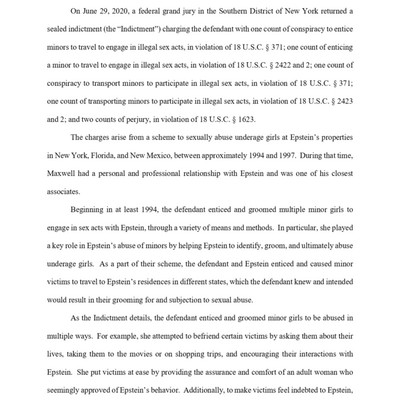 On June 29, 2020, a federal grand jury in the Southern District of New York returned a sealed indictment (the "Indictment") charging the defendant with one count of conspiracy to entice minors to travel to engage in illegal sex acts, in violation of 18 U.S.C. § 371; one count of enticing a minor to travel to engage in illegal sex acts, in violation of 18 U.S.C. § 2422 and 2; one count of conspiracy to transport minors to participate in illegal sex acts, in violation of 18 U.S.C. § 371; one count of transporting minors to participate in illegal sex acts, in violation of 18 U.S.C. § 2423 and 2; and two counts of perjury, in violation of 18 U.S.C. § 1623.

The charges arise from a scheme to sexually abuse underage girls at Epstein's properties in New York, Florida, and New Mexico, between approximately 1994 and 1997. During that time, Maxwell had a personal and professional relationship with Epstein and was one of his closest associates.

Beginning in at least 1994, the defendant enticed and groomed multiple minor girls to engage in sex acts with Epstein, through a variety of means and methods. In particular, she played a key role in Epstein's abuse of minors by helping Epstein to identify, groom, and ultimately abuse underage girls. As a part of their scheme, the defendant and Epstein enticed and caused minor victims to travel to Epstein's residences in different states, which the defendant knew and intended would result in their grooming for and subjection to sexual abuse.

As the Indictment details, the defendant enticed and groomed minor girls to be abused in multiple ways. For example, she attempted to befriend certain victims by asking them about their lives, taking them to the movies or on shopping trips, and encouraging their interactions with Epstein. She put victims at ease by providing the assurance and comfort of an adult woman who seemingly approved of Epstein's behavior. Additionally, to make victims feel indebted to Epstein,